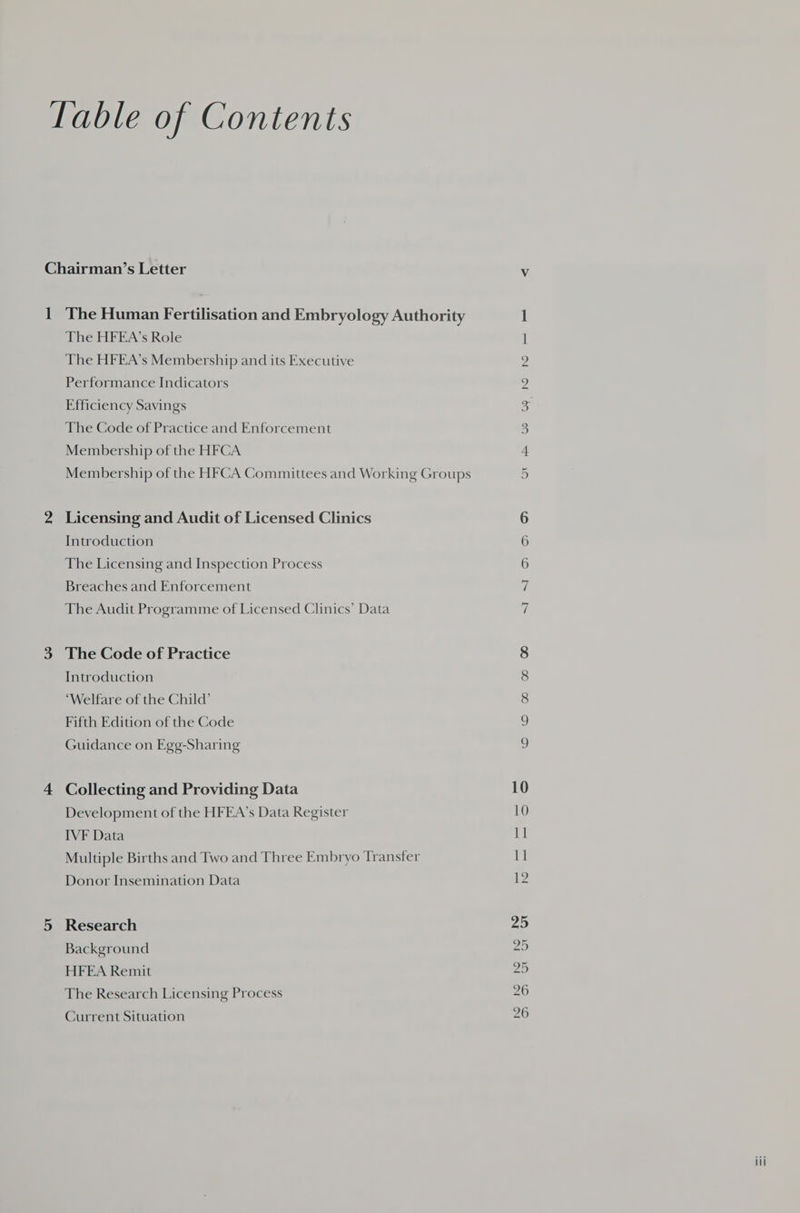 Table of Contents

Chairman's Letter v

1 The Human Fertilisation and Embryology Authority 1
The HFEA's Role 1
The HFEA's Membership and its Executive 2
Performance Indicators 2
Efficiency Savings 3
The Code of Practice and Enforcement 3
Membership of the HFCA 4
Membership of the HFCA Committees and Working Groups 5

2 Licensing and Audit of Licensed Clinics 6
Introduction 6
The Licensing and Inspection Process 6
Breaches and Enforcement 7
The Audit Programme of Licensed Clinics' Data 7

3 The Code of Practice 8
Introduction 8
'Welfare of the Child' 8
Fifth Edition of the Code 9
Guidance on Egg-Sharing 9

4 Collecting and Providing Data 10
Development of the HFEA's Data Register 10
IVF Data 11
Multiple Births and Two and Three Embryo Transfer 11
Donor Insemination Data 12

5 Research 25
Background 25
HFEA Remit 25
The Research Licensing Process 26
Current Situation 26

iii